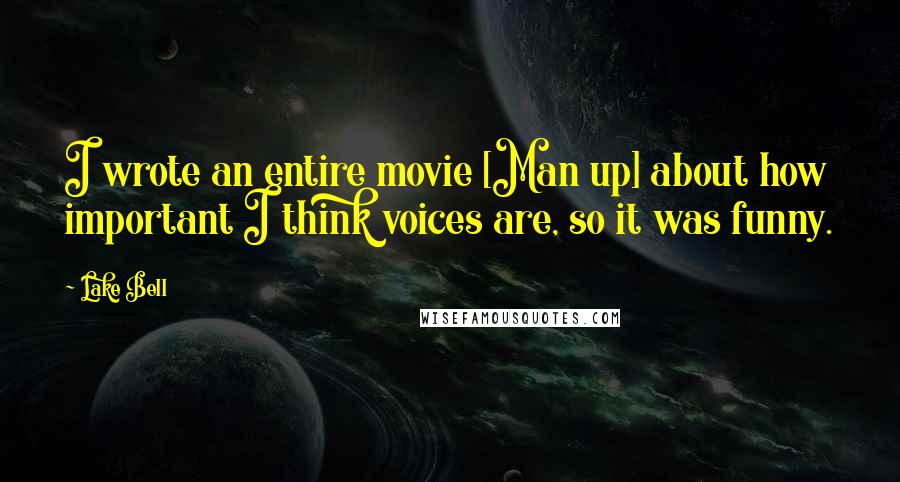 I wrote an entire movie [Man up] about how important I think voices are, so it was funny.

~ Lake Bell

WISEFAMOUSQUOTES.COM